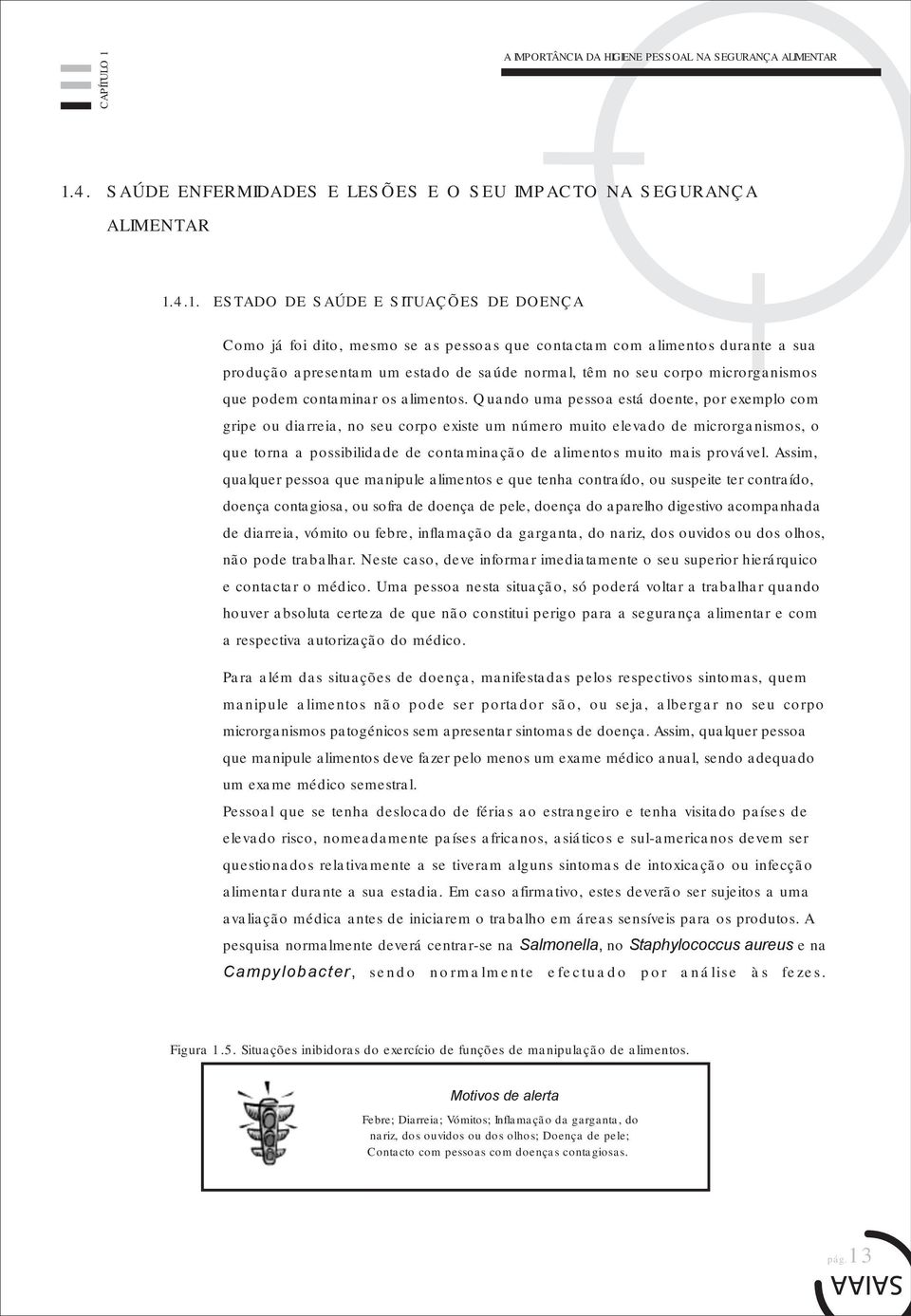 CAPÍTULO 1

A IMPORTÂNCIA DA HIGIENE PESSOAL NA SEGURANÇA ALIMENTAR

1.4. SAÚDE ENFERMIDADES E LESÕES E O SEU IMPACTO NA SEGURANÇA ALIMENTAR

1.4.1. ESTADO DE SAÚDE E SITUAÇÕES DE DOENÇA

Como já foi dito, mesmo se as pessoas que contactam com alimentos durante a sua produção apresentam um estado de saúde normal, têm no seu corpo microrganismos que podem contaminar os alimentos. Quando uma pessoa está doente, por exemplo com gripe ou diarreia, no seu corpo existe um número muito elevado de microrganismos, o que torna a possibilidade de contaminação de alimentos muito mais provável. Assim, qualquer pessoa que manipule alimentos e que tenha contraído, ou suspeite ter contraído, doença contagiosa, ou sofra de doença de pele, doença do aparelho digestivo acompanhada de diarreia, vómito ou febre, inflamação da garganta, do nariz, dos ouvidos ou dos olhos, não pode trabalhar. Neste caso, deve informar imediatamente o seu superior hierárquico e contactar o médico. Uma pessoa nesta situação, só poderá voltar a trabalhar quando houver absoluta certeza de que não constitui perigo para a segurança alimentar e com a respectiva autorização do médico.

Para além das situações de doença, manifestadas pelos respectivos sintomas, quem manipule alimentos não pode ser portador são, ou seja, albergar no seu corpo microrganismos patogénicos sem apresentar sintomas de doença. Assim, qualquer pessoa que manipule alimentos deve fazer pelo menos um exame médico anual, sendo adequado um exame médico semestral.

Pessoal que se tenha deslocado de férias ao estrangeiro e tenha visitado países de elevado risco, nomeadamente países africanos, asiáticos e sul-americanos devem ser questionados relativamente a se tiveram alguns sintomas de intoxicação ou infecção alimentar durante a sua estadia. Em caso afirmativo, estes deverão ser sujeitos a uma avaliação médica antes de iniciarem o trabalho em áreas sensíveis para os produtos. A pesquisa normalmente deverá centrar-se na Salmonella, no Staphylococcus aureus e na Campylobacter, sendo normalmente efectuado por análise às fezes.

Figura 1.5. Situações inibidoras do exercício de funções de manipulação de alimentos.

Motivos de alerta

Febre; Diarreia; Vómitos; Inflamação da garganta, do nariz, dos ouvidos ou dos olhos; Doença de pele; Contacto com pessoas com doenças contagiosas.

pág. 13

SAIAA